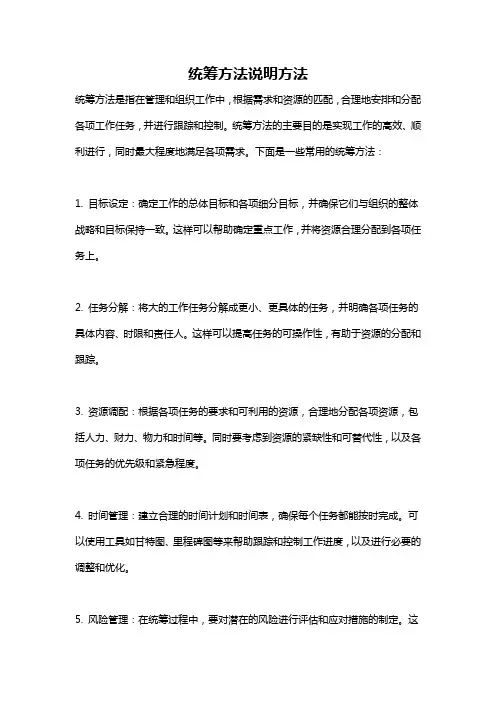 统筹方法说明方法

统筹方法是指在管理和组织工作中，根据需求和资源的匹配，合理地安排和分配各项工作任务，并进行跟踪和控制。统筹方法的主要目的是实现工作的高效、顺利进行，同时最大程度地满足各项需求。下面是一些常用的统筹方法：

1. 目标设定：确定工作的总体目标和各项细分目标，并确保它们与组织的整体战略和目标保持一致。这样可以帮助确定重点工作，并将资源合理分配到各项任务上。

2. 任务分解：将大的工作任务分解成更小、更具体的任务，并明确各项任务的具体内容、时限和责任人。这样可以提高任务的可操作性，有助于资源的分配和跟踪。

3. 资源调配：根据各项任务的要求和可利用的资源，合理地分配各项资源，包括人力、财力、物力和时间等。同时要考虑到资源的紧缺性和可替代性，以及各项任务的优先级和紧急程度。

4. 时间管理：建立合理的时间计划和时间表，确保每个任务都能按时完成。可以使用工具如甘特图、里程碑图等来帮助跟踪和控制工作进度，以及进行必要的调整和优化。

5. 风险管理：在统筹过程中，要对潜在的风险进行评估和应对措施的制定。这